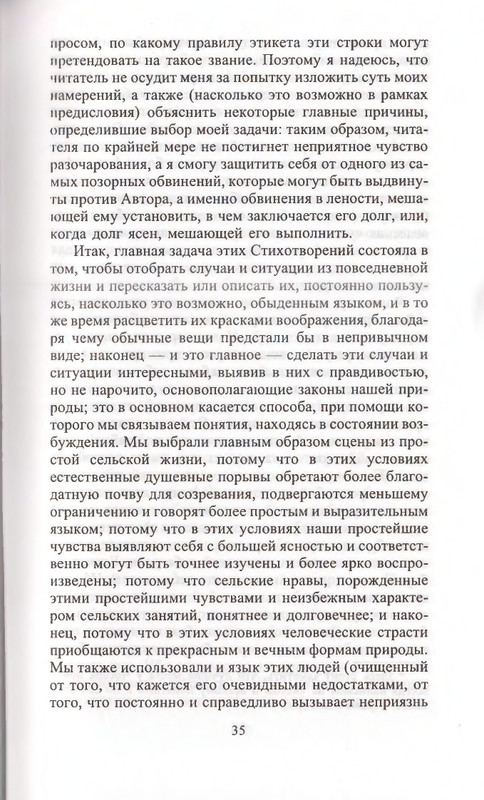 просом, по какому правилу этикета эти строки могут претендовать на такое звание. Поэтому я надеюсь, что читатель не осудит меня за попытку изложить суть моих намерений, а также (насколько это возможно в рамках предисловия) объяснить некоторые главные причины, определившие выбор моей задачи: таким образом, читателя по крайней мере не постигнет неприятное чувство разочарования, а я смогу защитить себя от одного из самых позорных обвинений, которые могут быть выдвинуты против Автора, а именно обвинения в лености, мешающей ему установить, в чем заключается его долг, или, когда долг ясен, мешающей его выполнить.

Итак, главная задача этих Стихотворений состояла в том, чтобы отобрать случаи и ситуации из повседневной жизни и пересказать или описать их, постоянно пользуясь, насколько это возможно, обыденным языком, и в то же время расцветить их красками воображения, благодаря чему обычные вещи предстали бы в непривычном виде; наконец — и это главное — сделать эти случаи и ситуации интересными, выявив в них с правдивостью, но не нарочито, основополагающие законы нашей природы; это в основном касается способа, при помощи которого мы связываем понятия, находясь в состоянии возбуждения. Мы выбрали главным образом сцены из простой сельской жизни, потому что в этих условиях естественные душевные порывы обретают более благодатную почву для созревания, подвергаются меньшему ограничению и говорят более простым и выразительным языком; потому что в этих условиях наши простейшие чувства выявляют себя с большей ясностью и соответственно могут быть точнее изучены и более ярко воспроизведены; потому что сельские нравы, порожденные этими простейшими чувствами и неизбежным характером сельских занятий, понятнее и долговечнее; и наконец, потому что в этих условиях человеческие страсти приобщаются к прекрасным и вечным формам природы. Мы также использовали и язык этих людей (очищенный от того, что кажется его очевидными недостатками, от того, что постоянно и справедливо вызывает неприязнь

35